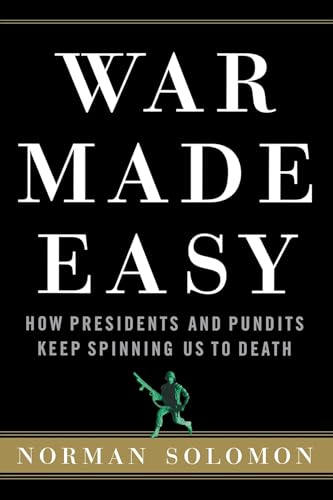 WAR MADE EASY

HOW PRESIDENTS AND PUNDITS KEEP SPINNING US TO DEATH

NORMAN SOLOMON